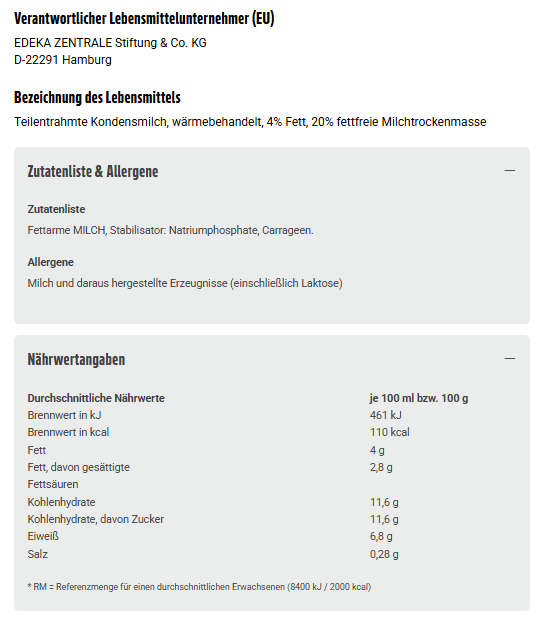 Verantwortlicher Lebensmittelunternehmer (EU)

EDEKA ZENTRALE Stiftung & Co. KG
D-22291 Hamburg

Bezeichnung des Lebensmittels

Teilentrahmte Kondensmilch, wärmebehandelt, 4% Fett, 20% fettfreie Milchtrockenmasse

Zutatenliste & Allergene

—

Zutatenliste

Fettarme MILCH, Stabilisator: Natriumphosphate, Carrageen.

Allergene

Milch und daraus hergestellte Erzeugnisse (einschließlich Laktose)

Nährwertangaben

—

| Durchschnittliche Nährwerte | je 100 ml bzw. 100 g |
|---|---|
| Brennwert in kJ | 461 kJ |
| Brennwert in kcal | 110 kcal |
| Fett | 4 g |
| Fett, davon gesättigte Fettsäuren | 2,8 g |
| Kohlenhydrate | 11,6 g |
| Kohlenhydrate, davon Zucker | 11,6 g |
| Eiweiß | 6,8 g |
| Salz | 0,28 g |

* RM = Referenzmenge für einen durchschnittlichen Erwachsenen (8400 kJ / 2000 kcal)